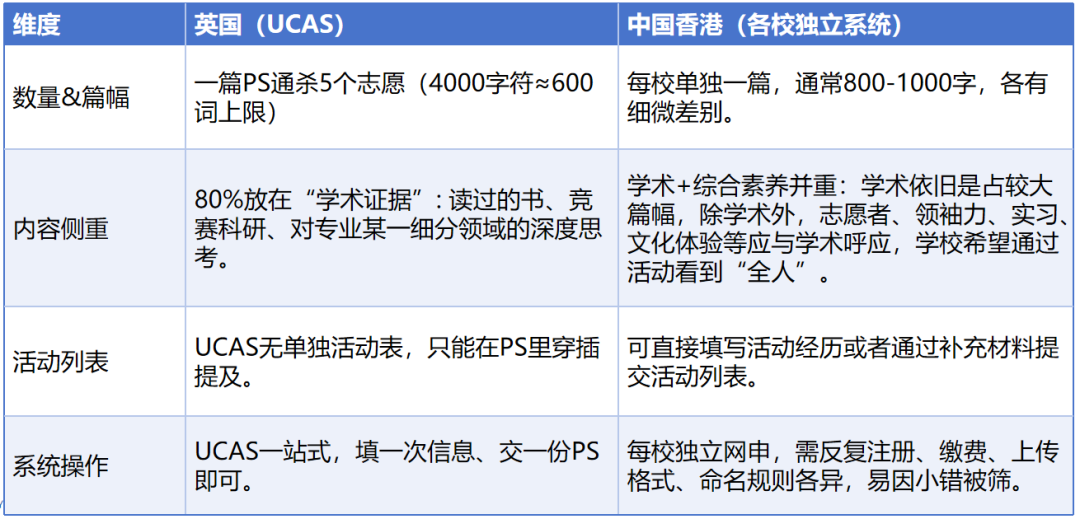 | 维度 | 英国（UCAS） | 中国香港（各校独立系统） |
|---|---|---|
| 数量&篇幅 | 一篇PS通杀5个志愿（4000字符≈600词上限） | 每校单独一篇，通常800-1000字，各有细微差别。 |
| 内容侧重 | 80%放在“学术证据”：读过的书、竞赛科研、对专业某一细分领域的深度思考。 | 学术+综合素养并重：学术依旧是占较大篇幅，除学术外，志愿者、领袖力、实习、文化体验等应与学术呼应，学校希望通过活动看到“全人”。 |
| 活动列表 | UCAS无单独活动表，只能在PS里穿插提及。 | 可直接填写活动经历或者通过补充材料提交活动列表。 |
| 系统操作 | UCAS一站式，填一次信息、交一份PS即可。 | 每校独立网申，需反复注册、缴费、上传格式、命名规则各异，易因小错被筛。 |